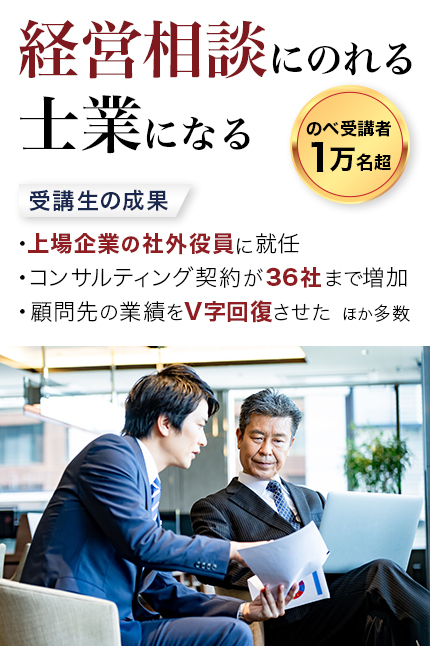 経営相談にのれる
士業になる

のべ受講者
1万名超

受講生の成果

・上場企業の社外役員に就任
・コンサルティング契約が36社まで増加
・顧問先の業績をV字回復させた　ほか多数